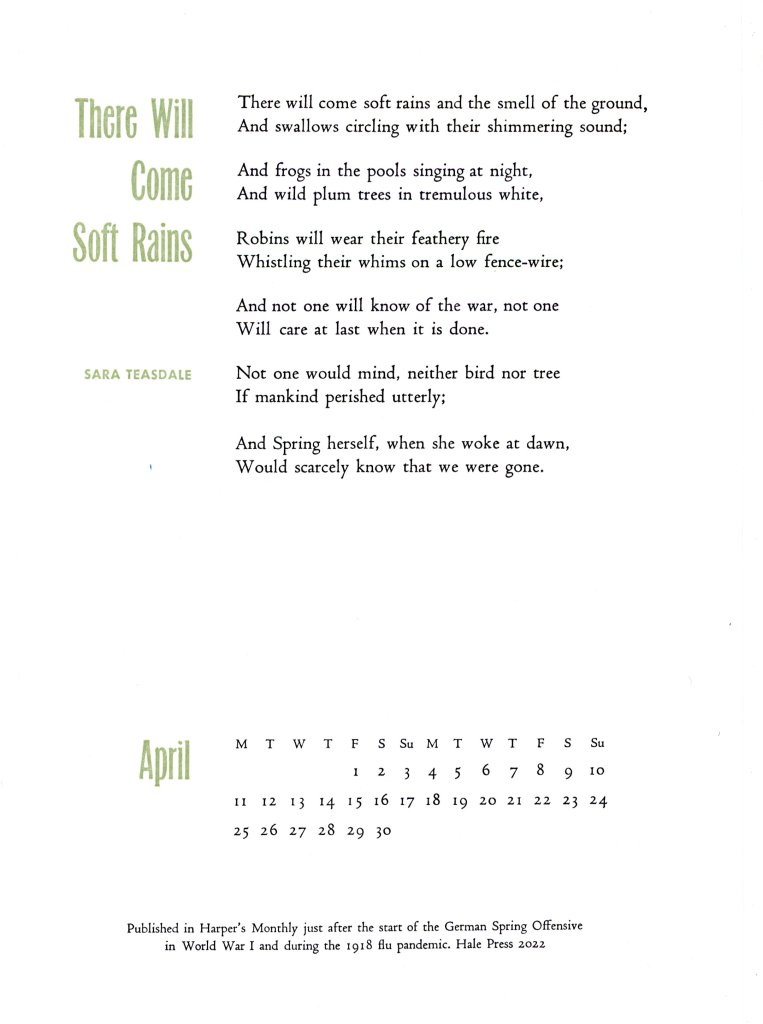 There Will Come Soft Rains

SARA TEASDALE

There will come soft rains and the smell of the ground,
And swallows circling with their shimmering sound;

And frogs in the pools singing at night,
And wild plum trees in tremulous white,

Robins will wear their feathery fire
Whistling their whims on a low fence-wire;

And not one will know of the war, not one
Will care at last when it is done.

Not one would mind, neither bird nor tree
If mankind perished utterly;

And Spring herself, when she woke at dawn,
Would scarcely know that we were gone.

April

| M | T | W | T | F | S | Su | M | T | W | T | F | S | Su |
|---|---|---|---|---|---|---|---|---|---|---|---|---|---|
| | | | | 1 | 2 | 3 | 4 | 5 | 6 | 7 | 8 | 9 | 10 |
| 11 | 12 | 13 | 14 | 15 | 16 | 17 | 18 | 19 | 20 | 21 | 22 | 23 | 24 |
| 25 | 26 | 27 | 28 | 29 | 30 | | | | | | | | |

Published in Harper's Monthly just after the start of the German Spring Offensive in World War I and during the 1918 flu pandemic. Hale Press 2022